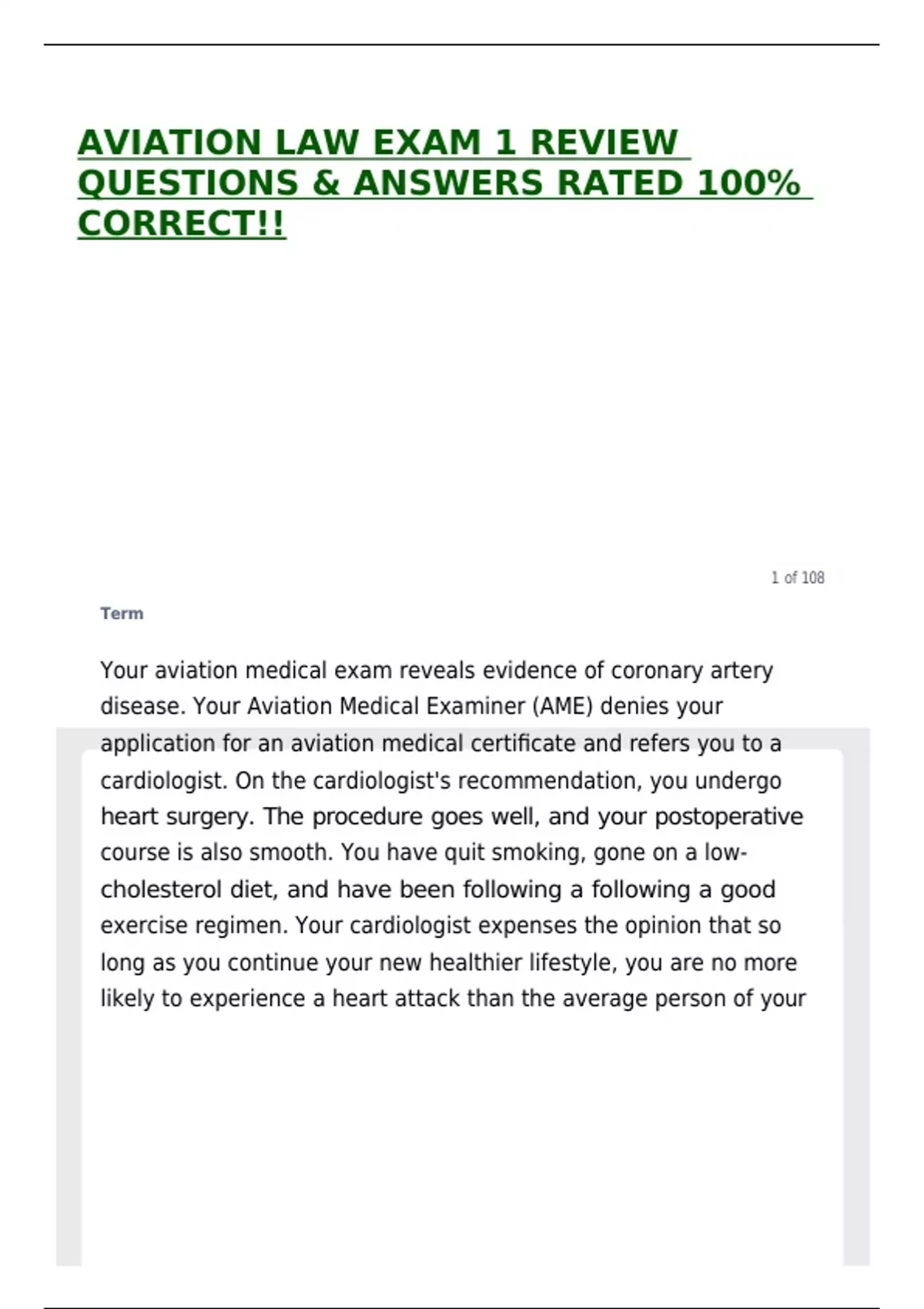 AVIATION LAW EXAM 1 REVIEW QUESTIONS & ANSWERS RATED 100% CORRECT!!

1 of 108

Term

Your aviation medical exam reveals evidence of coronary artery disease. Your Aviation Medical Examiner (AME) denies your application for an aviation medical certificate and refers you to a cardiologist. On the cardiologist's recommendation, you undergo heart surgery. The procedure goes well, and your postoperative course is also smooth. You have quit smoking, gone on a low-cholesterol diet, and have been following a following a good exercise regimen. Your cardiologist expenses the opinion that so long as you continue your new healthier lifestyle, you are no more likely to experience a heart attack than the average person of your